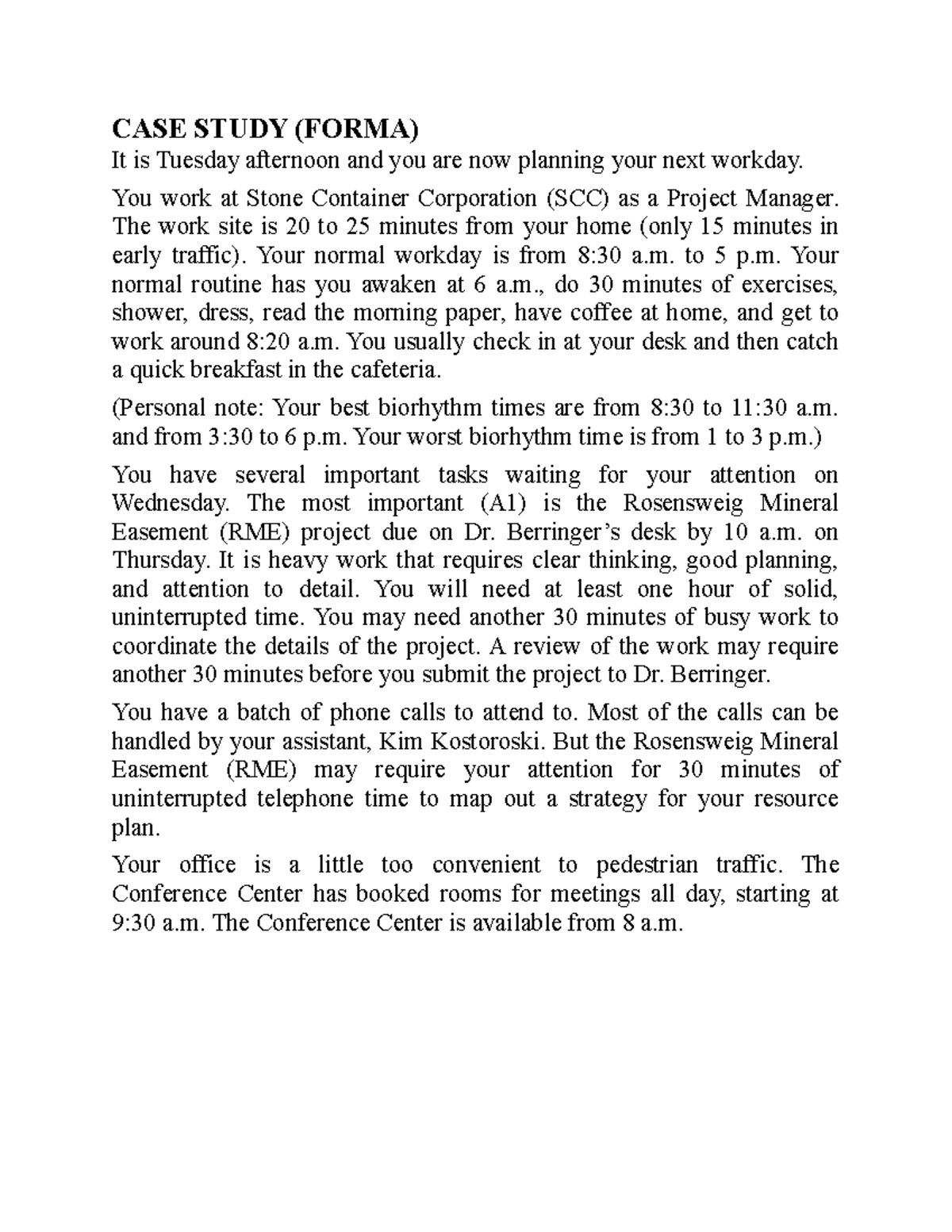 CASE STUDY (FORMA)
It is Tuesday afternoon and you are now planning your next workday.

You work at Stone Container Corporation (SCC) as a Project Manager. The work site is 20 to 25 minutes from your home (only 15 minutes in early traffic). Your normal workday is from 8:30 a.m. to 5 p.m. Your normal routine has you awaken at 6 a.m., do 30 minutes of exercises, shower, dress, read the morning paper, have coffee at home, and get to work around 8:20 a.m. You usually check in at your desk and then catch a quick breakfast in the cafeteria.

(Personal note: Your best biorhythm times are from 8:30 to 11:30 a.m. and from 3:30 to 6 p.m. Your worst biorhythm time is from 1 to 3 p.m.)

You have several important tasks waiting for your attention on Wednesday. The most important (A1) is the Rosensweig Mineral Easement (RME) project due on Dr. Berringer's desk by 10 a.m. on Thursday. It is heavy work that requires clear thinking, good planning, and attention to detail. You will need at least one hour of solid, uninterrupted time. You may need another 30 minutes of busy work to coordinate the details of the project. A review of the work may require another 30 minutes before you submit the project to Dr. Berringer.

You have a batch of phone calls to attend to. Most of the calls can be handled by your assistant, Kim Kostoroski. But the Rosensweig Mineral Easement (RME) may require your attention for 30 minutes of uninterrupted telephone time to map out a strategy for your resource plan.

Your office is a little too convenient to pedestrian traffic. The Conference Center has booked rooms for meetings all day, starting at 9:30 a.m. The Conference Center is available from 8 a.m.